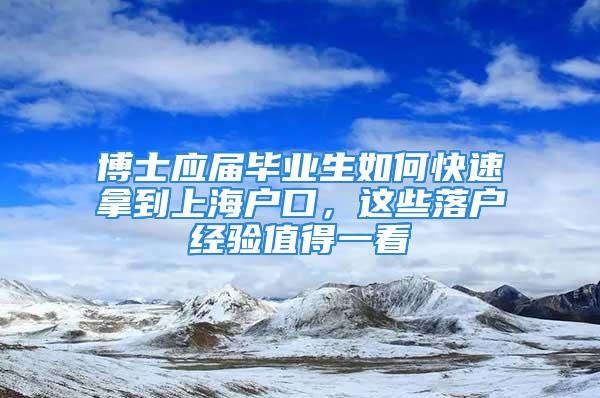 博士应届毕业生如何快速拿到上海户口，这些落户经验值得一看